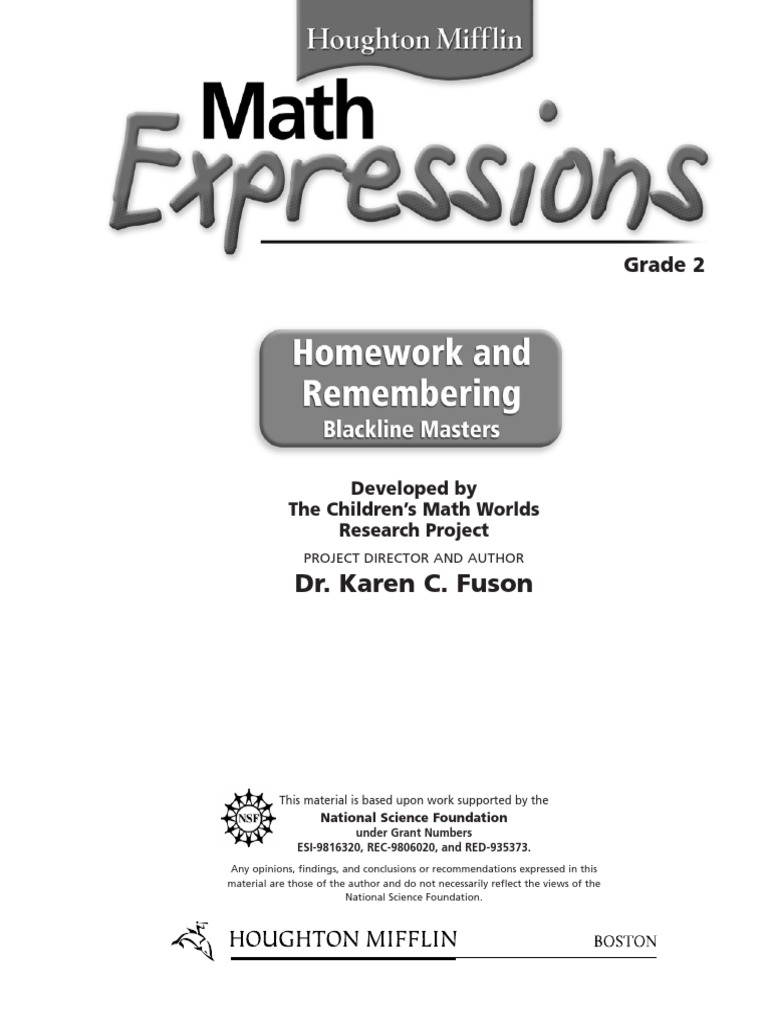 Houghton Mifflin

Math Expressions

Grade 2

Homework and Remembering
Blackline Masters

Developed by
The Children's Math Worlds Research Project

PROJECT DIRECTOR AND AUTHOR

Dr. Karen C. Fuson

NSF

This material is based upon work supported by the
National Science Foundation
under Grant Numbers
ESI-9816320, REC-9806020, and RED-935373.

Any opinions, findings, and conclusions or recommendations expressed in this material are those of the author and do not necessarily reflect the views of the National Science Foundation.

HOUGHTON MIFFLIN BOSTON